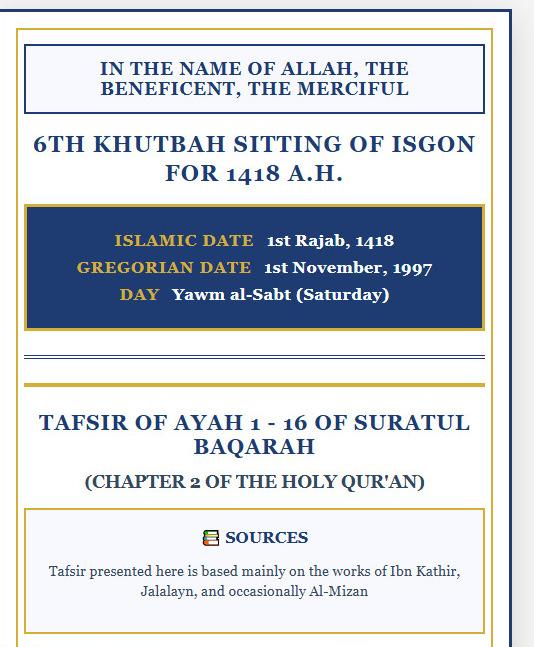 IN THE NAME OF ALLAH, THE BENEFICENT, THE MERCIFUL

6TH KHUTBAH SITTING OF ISGON FOR 1418 A.H.

ISLAMIC DATE 1st Rajab, 1418
GREGORIAN DATE 1st November, 1997
DAY Yawm al-Sabt (Saturday)

TAFSIR OF AYAH 1 - 16 OF SURATUL BAQARAH

(CHAPTER 2 OF THE HOLY QUR'AN)

SOURCES

Tafsir presented here is based mainly on the works of Ibn Kathir, Jalalayn, and occasionally Al-Mizan